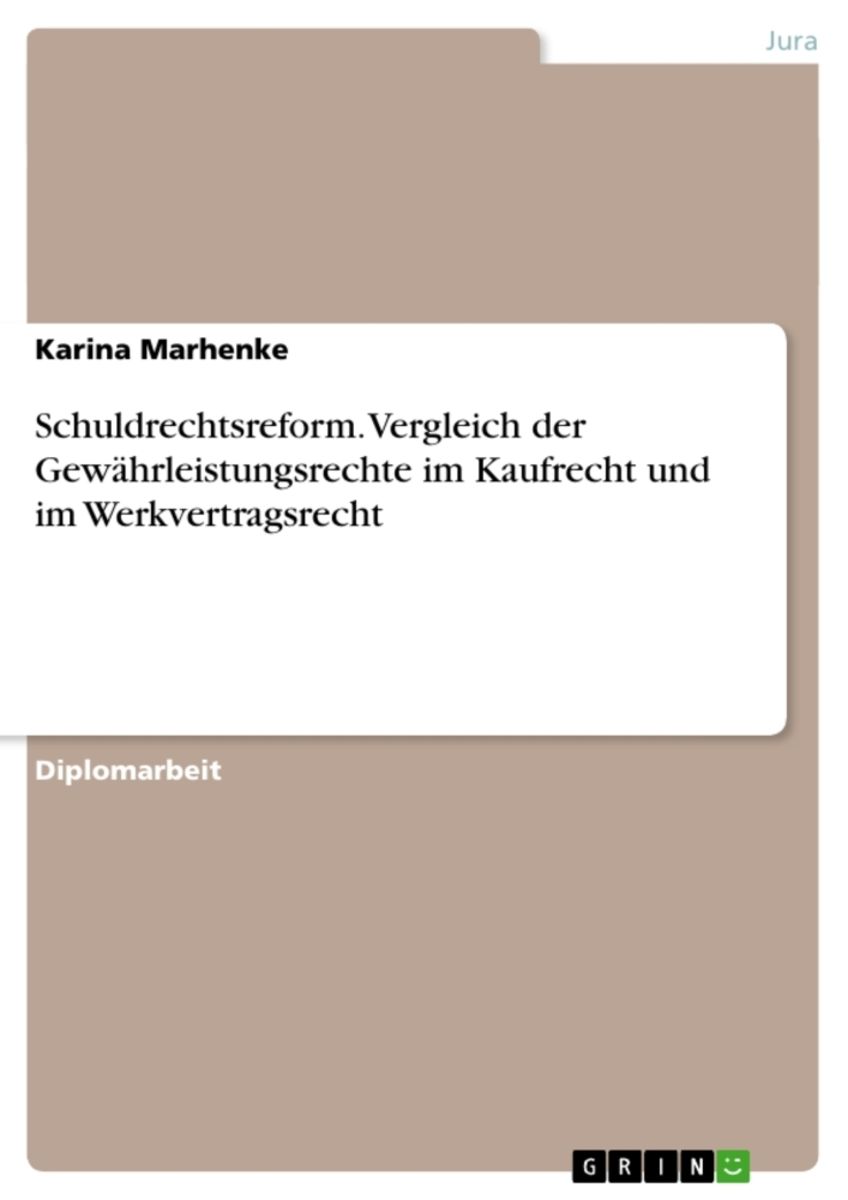 Jura

Karina Marhenke

Schuldrechtsreform. Vergleich der Gewährleistungsrechte im Kaufrecht und im Werkvertragsrecht

Diplomarbeit

GRIN